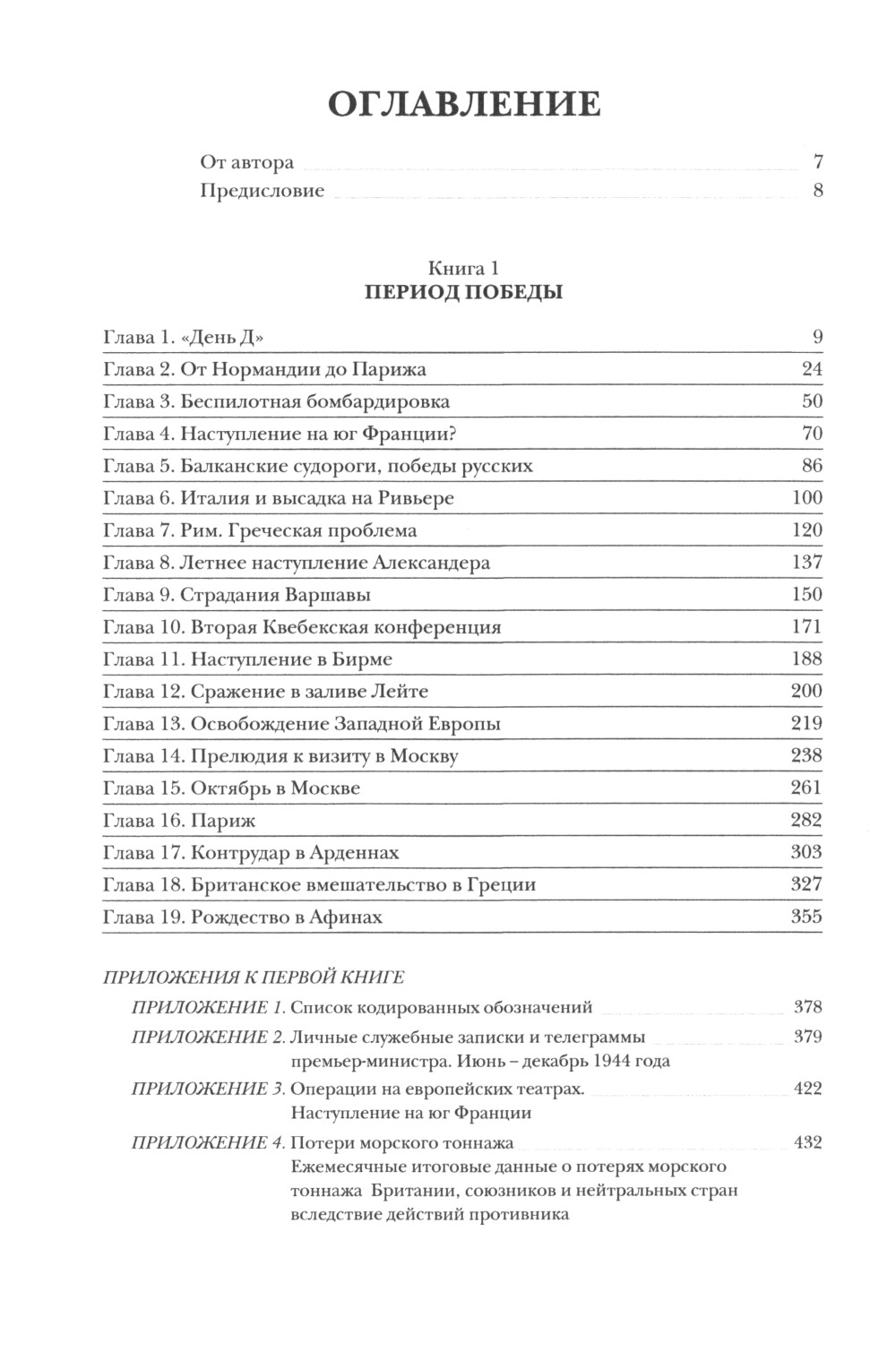 ОГЛАВЛЕНИЕ

От автора 7
Предисловие 8

Книга 1
ПЕРИОД ПОБЕДЫ

Глава 1. «День Д» 9
Глава 2. От Нормандии до Парижа 24
Глава 3. Беспилотная бомбардировка 50
Глава 4. Наступление на юг Франции? 70
Глава 5. Балканские судороги, победы русских 86
Глава 6. Италия и высадка на Ривьере 100
Глава 7. Рим. Греческая проблема 120
Глава 8. Летнее наступление Александера 137
Глава 9. Страдания Варшавы 150
Глава 10. Вторая Квебекская конференция 171
Глава 11. Наступление в Бирме 188
Глава 12. Сражение в заливе Лейте 200
Глава 13. Освобождение Западной Европы 219
Глава 14. Прелюдия к визиту в Москву 238
Глава 15. Октябрь в Москве 261
Глава 16. Париж 282
Глава 17. Контрудар в Арденнах 303
Глава 18. Британское вмешательство в Греции 327
Глава 19. Рождество в Афинах 355

ПРИЛОЖЕНИЯ К ПЕРВОЙ КНИГЕ
ПРИЛОЖЕНИЕ 1. Список кодированных обозначений 378
ПРИЛОЖЕНИЕ 2. Личные служебные записки и телеграммы премьер-министра. Июнь – декабрь 1944 года 379
ПРИЛОЖЕНИЕ 3. Операции на европейских театрах. Наступление на юг Франции 422
ПРИЛОЖЕНИЕ 4. Потери морского тоннажа 432
Ежемесячные итоговые данные о потерях морского тоннажа Британии, союзников и нейтральных стран вследствие действий противника